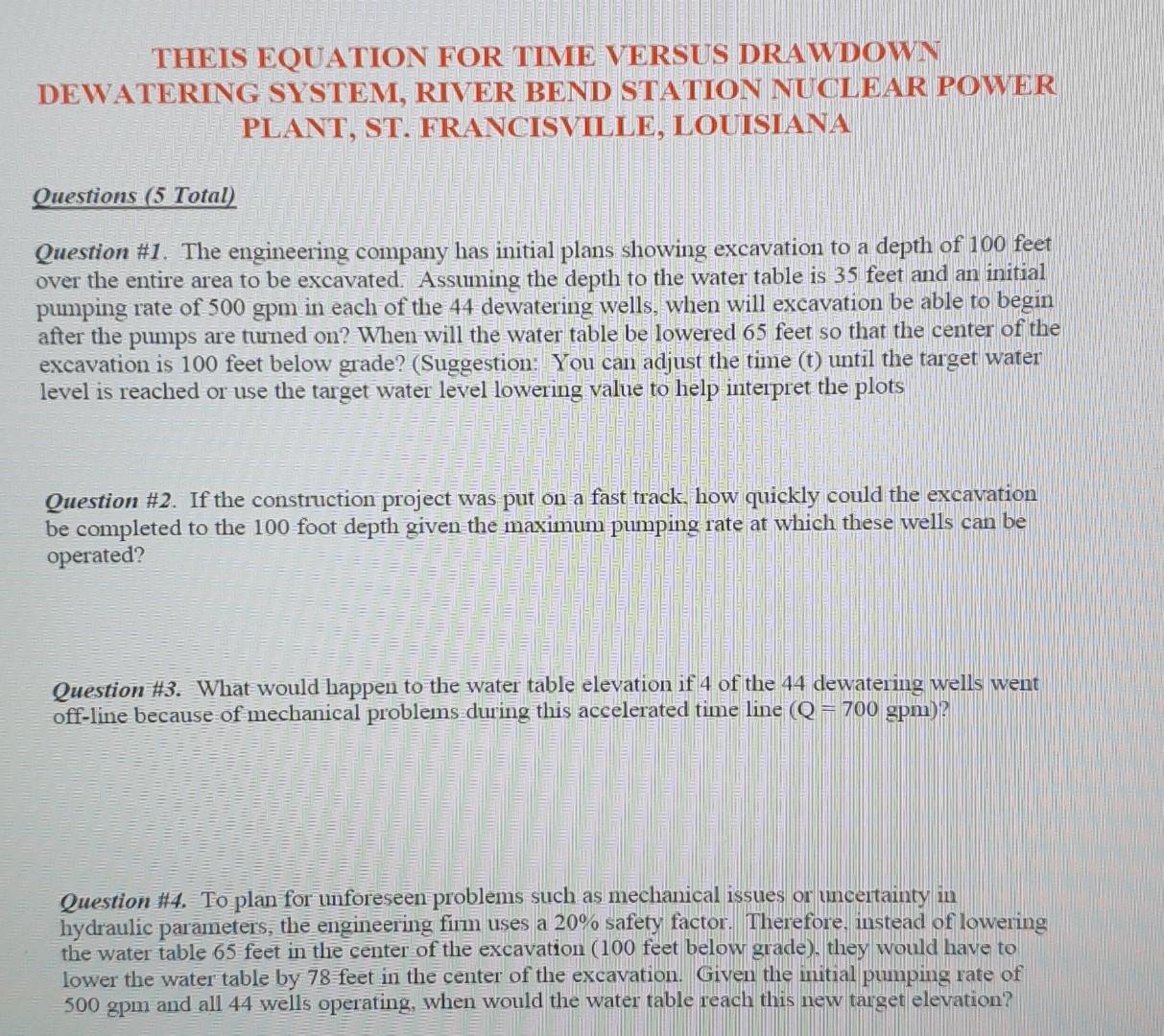 THEIS EQUATION FOR TIME VERSUS DRAWDOWN DEWATERING SYSTEM, RIVER BEND STATION NUCLEAR POWER PLANT, ST. FRANCISVILLE, LOUISIANA

Questions (5 Total)

Question #1. The engineering company has initial plans showing excavation to a depth of 100 feet over the entire area to be excavated. Assuming the depth to the water table is 35 feet and an initial pumping rate of 500 gpm in each of the 44 dewatering wells, when will excavation be able to begin after the pumps are turned on? When will the water table be lowered 65 feet so that the center of the excavation is 100 feet below grade? (Suggestion: You can adjust the time (t) until the target water level is reached or use the target water level lowering value to help interpret the plots

Question #2. If the construction project was put on a fast track, how quickly could the excavation be completed to the 100 foot depth given the maximum pumping rate at which these wells can be operated?

Question #3. What would happen to the water table elevation if 4 of the 44 dewatering wells went off-line because of mechanical problems during this accelerated time line (Q = 700 gpm)?

Question #4. To plan for unforeseen problems such as mechanical issues or uncertainty in hydraulic parameters, the engineering firm uses a 20% safety factor. Therefore, instead of lowering the water table 65 feet in the center of the excavation (100 feet below grade), they would have to lower the water table by 78 feet in the center of the excavation. Given the initial pumping rate of 500 gpm and all 44 wells operating, when would the water table reach this new target elevation?